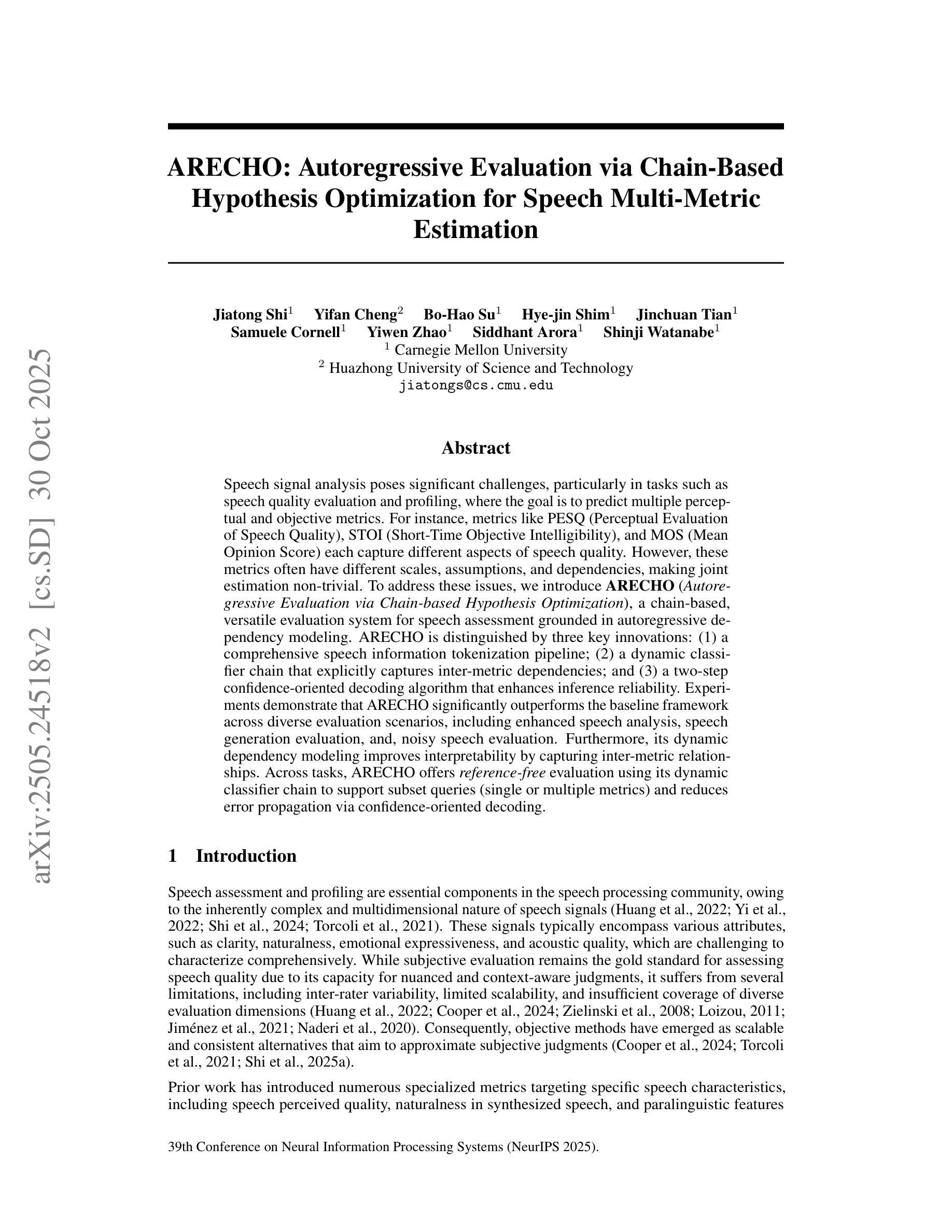 arXiv:2505.24518v2 [cs.SD] 30 Oct 2025

ARECHO: Autoregressive Evaluation via Chain-Based Hypothesis Optimization for Speech Multi-Metric Estimation

Jiatong Shi$^1$ Yifan Cheng$^2$ Bo-Hao Su$^1$ Hye-jin Shim$^1$ Jinchuan Tian$^1$ Samuele Cornell$^1$ Yiwen Zhao$^1$ Siddhant Arora$^1$ Shinji Watanabe$^1$
$^1$ Carnegie Mellon University
$^2$ Huazhong University of Science and Technology
jiatongs@cs.cmu.edu

Abstract

Speech signal analysis poses significant challenges, particularly in tasks such as speech quality evaluation and profiling, where the goal is to predict multiple perceptual and objective metrics. For instance, metrics like PESQ (Perceptual Evaluation of Speech Quality), STOI (Short-Time Objective Intelligibility), and MOS (Mean Opinion Score) each capture different aspects of speech quality. However, these metrics often have different scales, assumptions, and dependencies, making joint estimation non-trivial. To address these issues, we introduce ARECHO (Autoregressive Evaluation via Chain-based Hypothesis Optimization), a chain-based, versatile evaluation system for speech assessment grounded in autoregressive dependency modeling. ARECHO is distinguished by three key innovations: (1) a comprehensive speech information tokenization pipeline; (2) a dynamic classifier chain that explicitly captures inter-metric dependencies; and (3) a two-step confidence-oriented decoding algorithm that enhances inference reliability. Experiments demonstrate that ARECHO significantly outperforms the baseline framework across diverse evaluation scenarios, including enhanced speech analysis, speech generation evaluation, and, noisy speech evaluation. Furthermore, its dynamic dependency modeling improves interpretability by capturing inter-metric relationships. Across tasks, ARECHO offers reference-free evaluation using its dynamic classifier chain to support subset queries (single or multiple metrics) and reduces error propagation via confidence-oriented decoding.

1 Introduction

Speech assessment and profiling are essential components in the speech processing community, owing to the inherently complex and multidimensional nature of speech signals (Huang et al., 2022; Yi et al., 2022; Shi et al., 2024; Torcoli et al., 2021). These signals typically encompass various attributes, such as clarity, naturalness, emotional expressiveness, and acoustic quality, which are challenging to characterize comprehensively. While subjective evaluation remains the gold standard for assessing speech quality due to its capacity for nuanced and context-aware judgments, it suffers from several limitations, including inter-rater variability, limited scalability, and insufficient coverage of diverse evaluation dimensions (Huang et al., 2022; Cooper et al., 2024; Zielinski et al., 2008; Loizou, 2011; Jiménez et al., 2021; Naderi et al., 2020). Consequently, objective methods have emerged as scalable and consistent alternatives that aim to approximate subjective judgments (Cooper et al., 2024; Torcoli et al., 2021; Shi et al., 2025a).

Prior work has introduced numerous specialized metrics targeting specific speech characteristics, including speech perceived quality, naturalness in synthesized speech, and paralinguistic features

39th Conference on Neural Information Processing Systems (NeurIPS 2025).